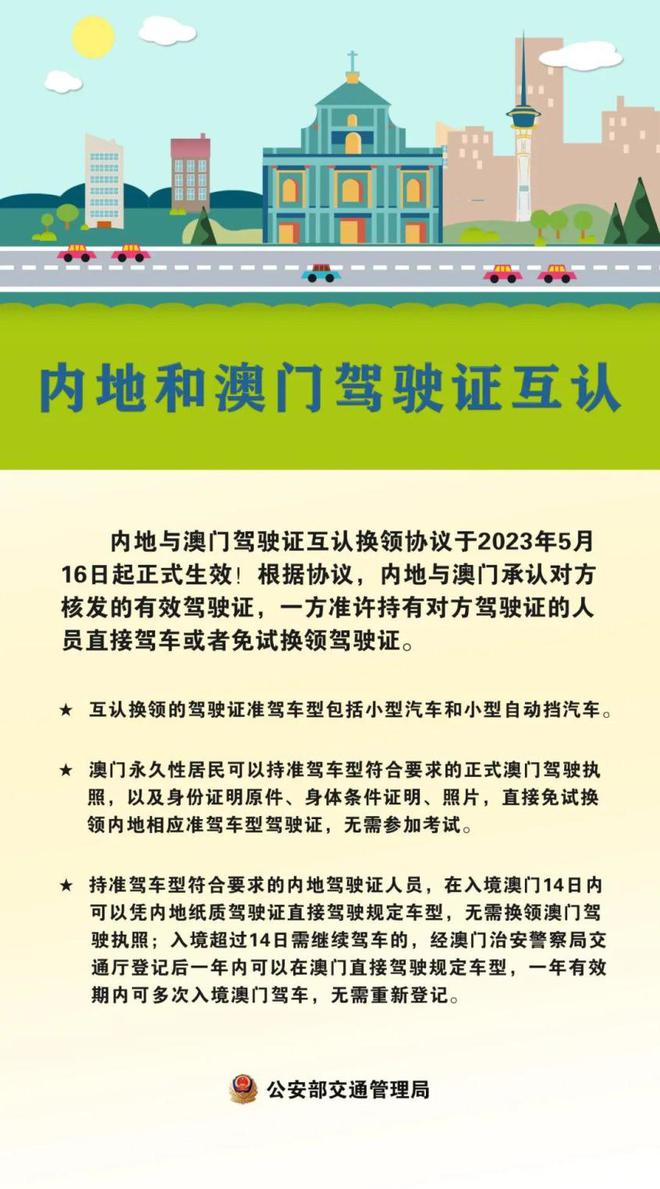 内地和澳门驾驶证互认

内地与澳门驾驶证互认换领协议于2023年5月16日起正式生效！根据协议，内地与澳门承认对方核发的有效驾驶证，一方准许持有对方驾驶证的人员直接驾车或者免试换领驾驶证。

★ 互认换领的驾驶证准驾车型包括小型汽车和小型自动挡汽车。

★ 澳门永久性居民可以持准驾车型符合要求的正式澳门驾驶执照，以及身份证明原件、身体条件证明、照片，直接免试换领内地相应准驾车型驾驶证，无需参加考试。

★ 持准驾车型符合要求的内地驾驶证人员，在入境澳门14日内可以凭内地纸质驾驶证直接驾驶规定车型，无需换领澳门驾驶执照；入境超过14日需继续驾车的，经澳门治安警察局交通厅登记后一年内可以在澳门直接驾驶规定车型，一年有效期内可多次入境澳门驾车，无需重新登记。

公安部交通管理局